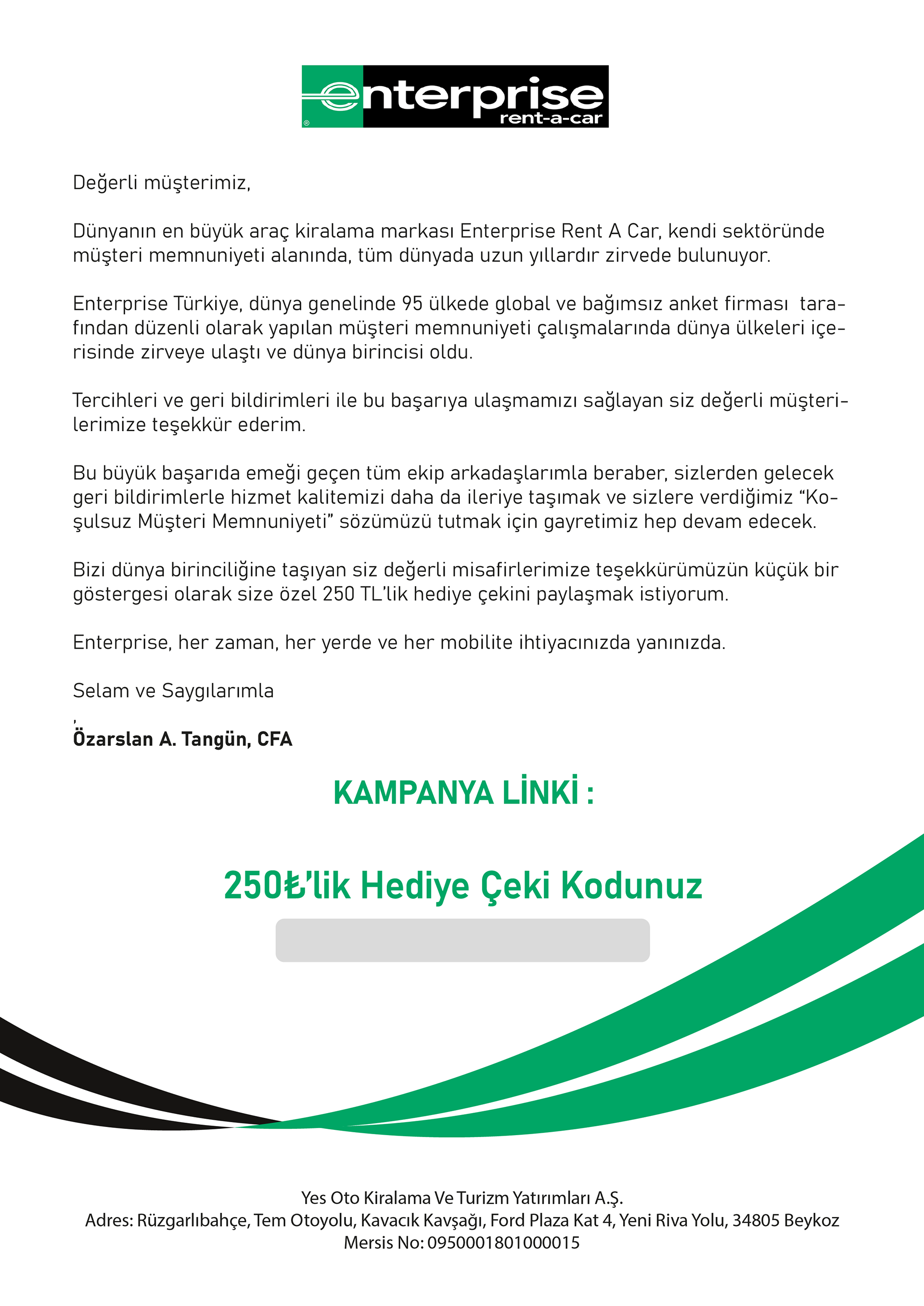 enterprise
rent-a-car

Değerli müşterimiz,

Dünyanın en büyük araç kiralama markası Enterprise Rent A Car, kendi sektöründe müşteri memnuniyeti alanında, tüm dünyada uzun yıllardır zirvede bulunuyor.

Enterprise Türkiye, dünya genelinde 95 ülkede global ve bağımsız anket firması tarafından düzenli olarak yapılan müşteri memnuniyeti çalışmalarında dünya ülkeleri içerisinde zirveye ulaştı ve dünya birincisi oldu.

Tercihleri ve geri bildirimleri ile bu başarıya ulaşmamızı sağlayan siz değerli müşterilerimize teşekkür ederim.

Bu büyük başarıda emeği geçen tüm ekip arkadaşlarımla beraber, sizlerden gelecek geri bildirimlerle hizmet kalitemizi daha da ileriye taşımak ve sizlere verdiğimiz “Koşulsuz Müşteri Memnuniyeti” sözümüzü tutmak için gayretimiz hep devam edecek.

Bizi dünya birinciliğine taşıyan siz değerli misafirlerimize teşekkürümüzün küçük bir göstergesi olarak size özel 250 TL’lik hediye çekini paylaşmak istiyorum.

Enterprise, her zaman, her yerde ve her mobilite ihtiyacınızda yanınızda.

Selam ve Saygılarımla
,
Özarslan A. Tangün, CFA

KAMPANYA LİNKİ :

250₺’lik Hediye Çeki Kodunuz

Yes Oto Kiralama Ve Turizm Yatırımları A.Ş.
Adres: Rüzgarlıbahçe, Tem Otoyolu, Kavacık Kavşağı, Ford Plaza Kat 4, Yeni Riva Yolu, 34805 Beykoz
Mersis No: 0950001801000015